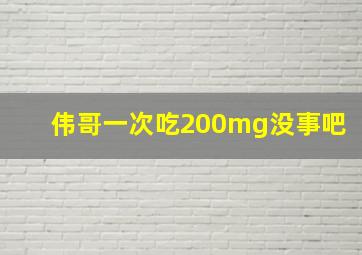 伟哥一次吃200mg没事吧